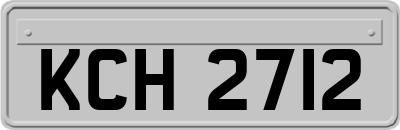 KCH 2712